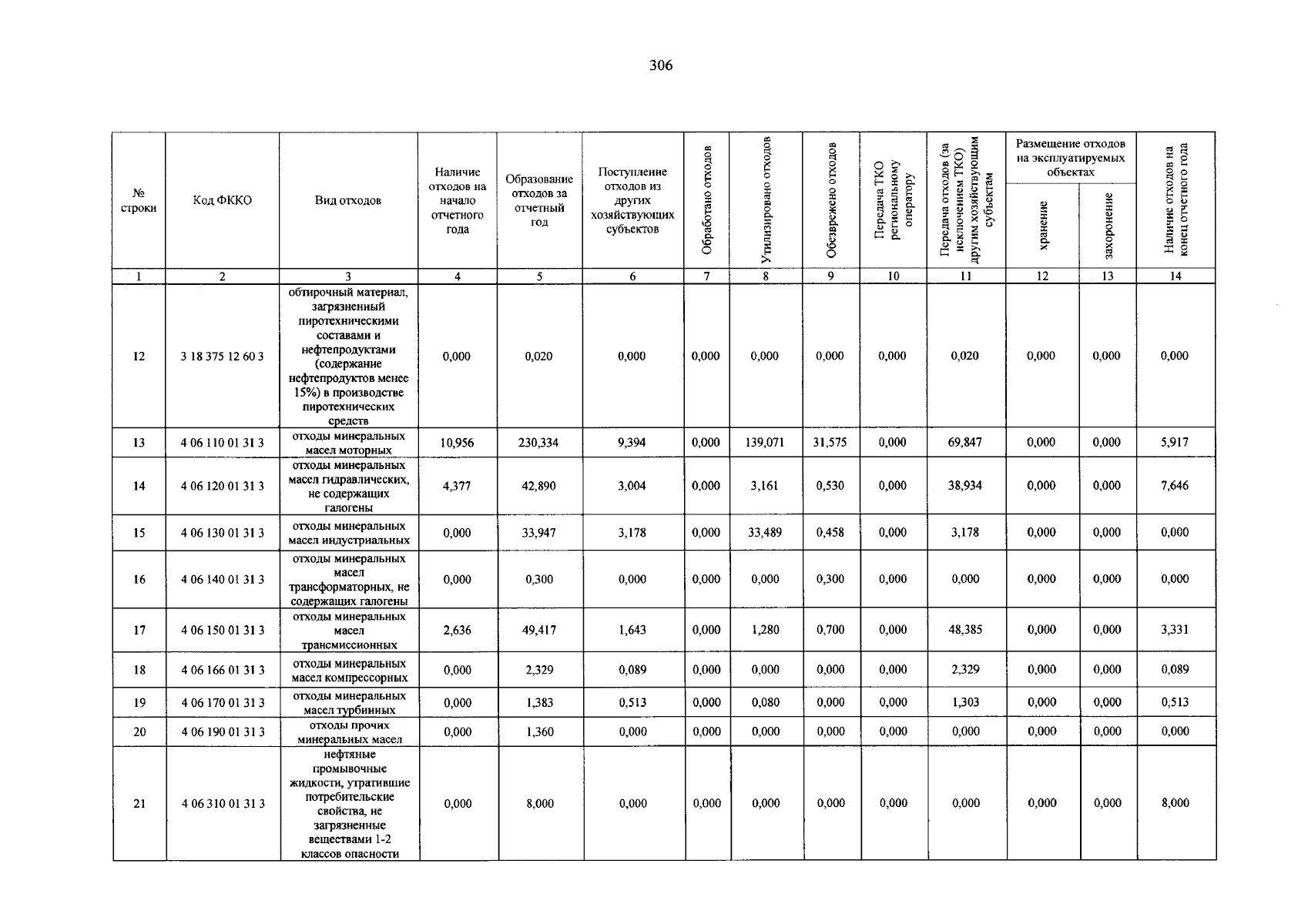 306

| № строки | Код ФККО | Вид отходов | Наличие отходов на начало отчетного года | Образование отходов за отчетный год | Поступление отходов из других хозяйствующих субъектов | Обработано отходов | Утилизировано отходов | Обезврежено отходов | Передача ТКО региональному оператору | Передача отходов (за исключением ТКО) другим хозяйствующим субъектам | Размещение отходов на эксплуатируемых объектах: хранение | Размещение отходов на эксплуатируемых объектах: захоронение | Наличие отходов на конец отчетного года |
|---|---|---|---|---|---|---|---|---|---|---|---|---|---|
| 1 | 2 | 3 | 4 | 5 | 6 | 7 | 8 | 9 | 10 | 11 | 12 | 13 | 14 |
| 12 | 3 18 375 12 60 3 | обтирочный материал, загрязненный пиротехническими составами и нефтепродуктами (содержание нефтепродуктов менее 15%) в производстве пиротехнических средств | 0,000 | 0,020 | 0,000 | 0,000 | 0,000 | 0,000 | 0,000 | 0,020 | 0,000 | 0,000 | 0,000 |
| 13 | 4 06 110 01 31 3 | отходы минеральных масел моторных | 10,956 | 230,334 | 9,394 | 0,000 | 139,071 | 31,575 | 0,000 | 69,847 | 0,000 | 0,000 | 5,917 |
| 14 | 4 06 120 01 31 3 | отходы минеральных масел гидравлических, не содержащих галогены | 4,377 | 42,890 | 3,004 | 0,000 | 3,161 | 0,530 | 0,000 | 38,934 | 0,000 | 0,000 | 7,646 |
| 15 | 4 06 130 01 31 3 | отходы минеральных масел индустриальных | 0,000 | 33,947 | 3,178 | 0,000 | 33,489 | 0,458 | 0,000 | 3,178 | 0,000 | 0,000 | 0,000 |
| 16 | 4 06 140 01 31 3 | отходы минеральных масел трансформаторных, не содержащих галогены | 0,000 | 0,300 | 0,000 | 0,000 | 0,000 | 0,300 | 0,000 | 0,000 | 0,000 | 0,000 | 0,000 |
| 17 | 4 06 150 01 31 3 | отходы минеральных масел трансмиссионных | 2,636 | 49,417 | 1,643 | 0,000 | 1,280 | 0,700 | 0,000 | 48,385 | 0,000 | 0,000 | 3,331 |
| 18 | 4 06 166 01 31 3 | отходы минеральных масел компрессорных | 0,000 | 2,329 | 0,089 | 0,000 | 0,000 | 0,000 | 0,000 | 2,329 | 0,000 | 0,000 | 0,089 |
| 19 | 4 06 170 01 31 3 | отходы минеральных масел турбинных | 0,000 | 1,383 | 0,513 | 0,000 | 0,080 | 0,000 | 0,000 | 1,303 | 0,000 | 0,000 | 0,513 |
| 20 | 4 06 190 01 31 3 | отходы прочих минеральных масел | 0,000 | 1,360 | 0,000 | 0,000 | 0,000 | 0,000 | 0,000 | 0,000 | 0,000 | 0,000 | 0,000 |
| 21 | 4 06 310 01 31 3 | нефтяные промывочные жидкости, утратившие потребительские свойства, не загрязненные веществами 1-2 классов опасности | 0,000 | 8,000 | 0,000 | 0,000 | 0,000 | 0,000 | 0,000 | 0,000 | 0,000 | 0,000 | 8,000 |